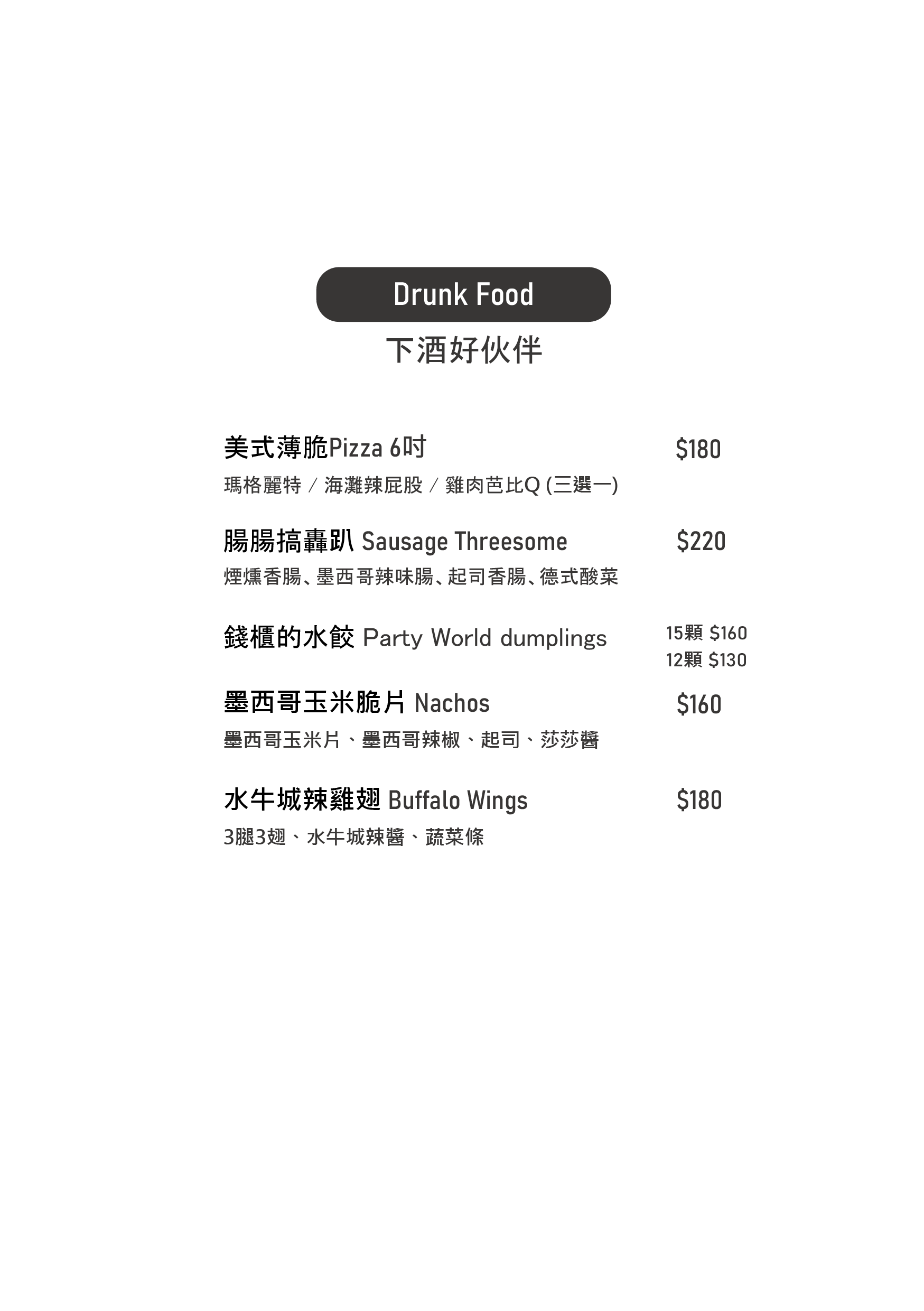 Drunk Food

下酒好伙伴

美式薄脆Pizza 6吋 $180

瑪格麗特 / 海灘辣屁股 / 雞肉芭比Q (三選一)

腸腸搞轟趴 Sausage Threesome $220

煙燻香腸、墨西哥辣味腸、起司香腸、德式酸菜

錢櫃的水餃 Party World dumplings 15顆 $160
12顆 $130

墨西哥玉米脆片 Nachos $160

墨西哥玉米片、墨西哥辣椒、起司、莎莎醬

水牛城辣雞翅 Buffalo Wings $180

3腿3翅、水牛城辣醬、蔬菜條